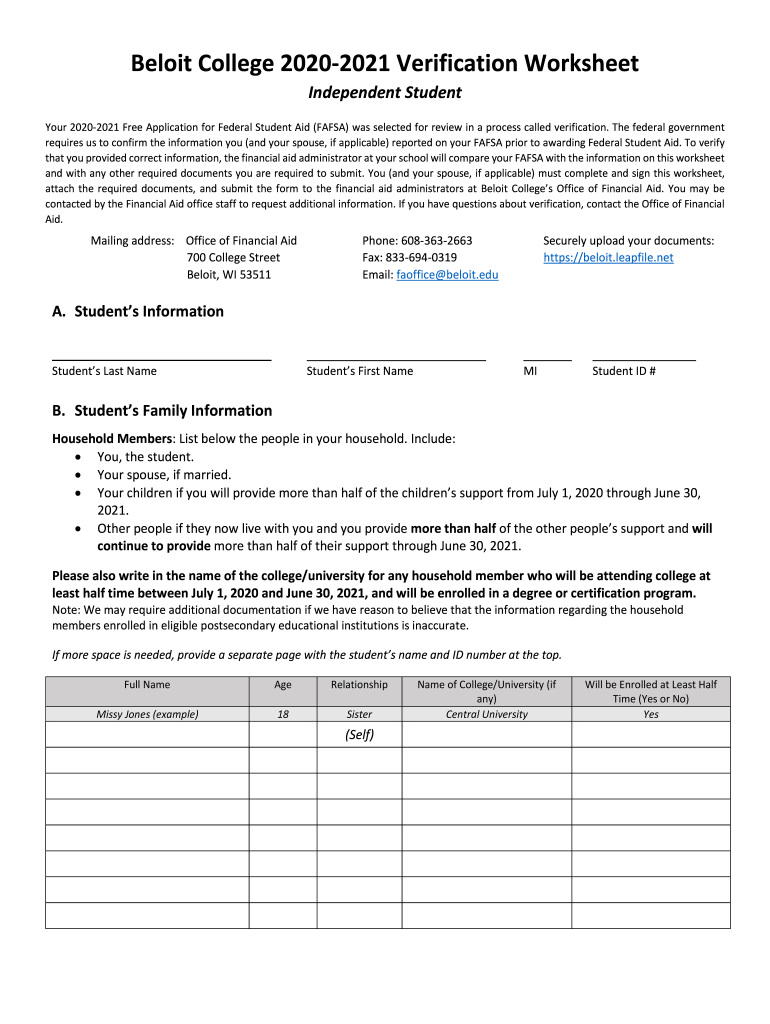 Beloit College 2020-2021 Verification Worksheet

Independent Student

Your 2020-2021 Free Application for Federal Student Aid (FAFSA) was selected for review in a process called verification. The federal government requires us to confirm the information you (and your spouse, if applicable) reported on your FAFSA prior to awarding Federal Student Aid. To verify that you provided correct information, the financial aid administrator at your school will compare your FAFSA with the information on this worksheet and with any other required documents you are required to submit. You (and your spouse, if applicable) must complete and sign this worksheet, attach the required documents, and submit the form to the financial aid administrators at Beloit College's Office of Financial Aid. You may be contacted by the Financial Aid office staff to request additional information. If you have questions about verification, contact the Office of Financial Aid.

Mailing address: Office of Financial Aid
700 College Street
Beloit, WI 53511

Phone: 608-363-2663
Fax: 833-694-0319
Email: faoffice@beloit.edu

Securely upload your documents:
https://beloit.leapfile.net

A. Student's Information

Student's Last Name Student's First Name MI Student ID #

B. Student's Family Information

Household Members: List below the people in your household. Include:
• You, the student.
• Your spouse, if married.
• Your children if you will provide more than half of the children's support from July 1, 2020 through June 30, 2021.
• Other people if they now live with you and you provide more than half of the other people's support and will continue to provide more than half of their support through June 30, 2021.

Please also write in the name of the college/university for any household member who will be attending college at least half time between July 1, 2020 and June 30, 2021, and will be enrolled in a degree or certification program.
Note: We may require additional documentation if we have reason to believe that the information regarding the household members enrolled in eligible postsecondary educational institutions is inaccurate.

If more space is needed, provide a separate page with the student's name and ID number at the top.

| Full Name | Age | Relationship | Name of College/University (if any) | Will be Enrolled at Least Half Time (Yes or No) |
|---|---|---|---|---|
| Missy Jones (example) | 18 | Sister | Central University | Yes |
| | | (Self) | | |
| | | | | |
| | | | | |
| | | | | |
| | | | | |
| | | | | |
| | | | | |
| | | | | |